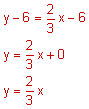 $y - 6 = \frac{2}{3}x - 6$

$y = \frac{2}{3}x + 0$

$y = \frac{2}{3}x$